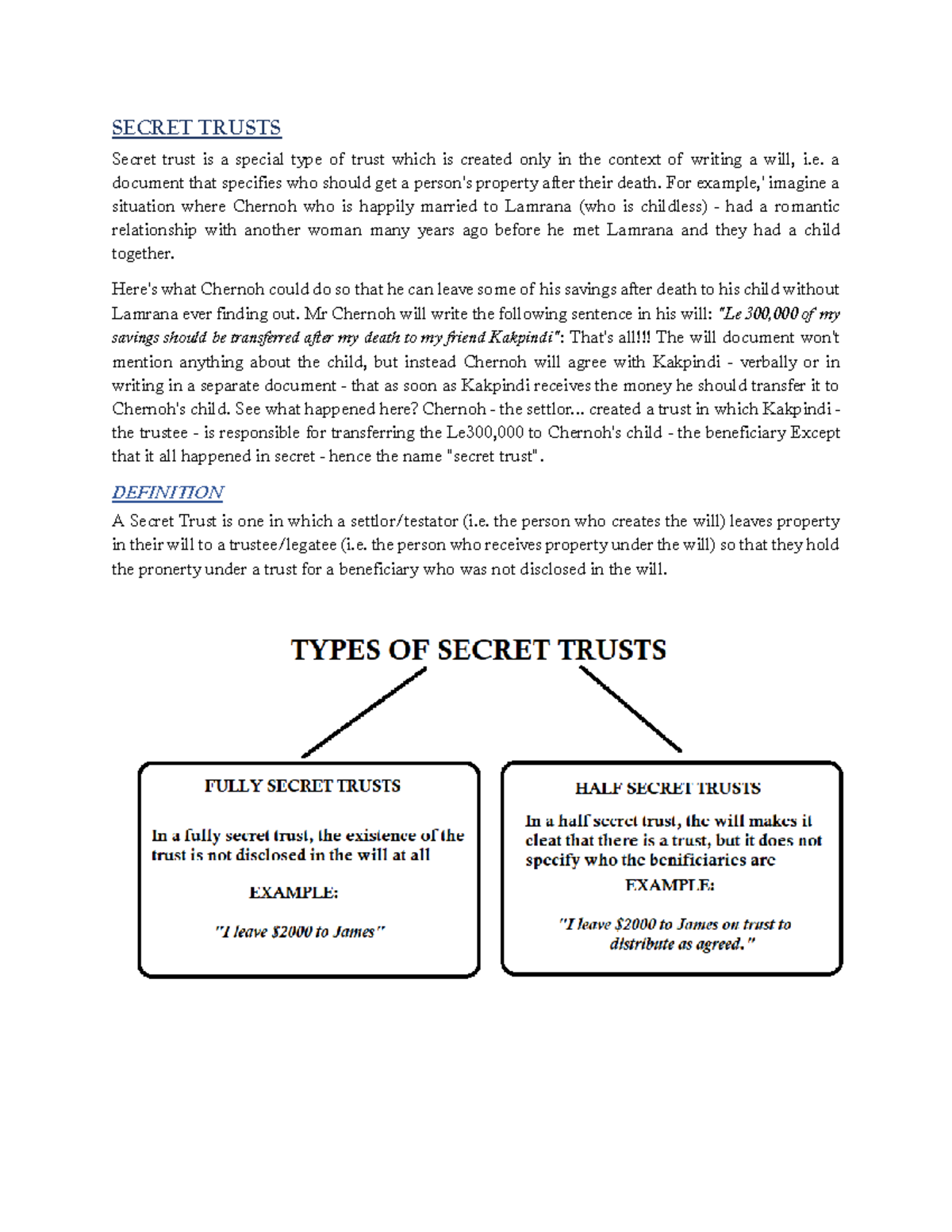 SECRET TRUSTS

Secret trust is a special type of trust which is created only in the context of writing a will, i.e. a document that specifies who should get a person's property after their death. For example,' imagine a situation where Chernoh who is happily married to Lamrana (who is childless) - had a romantic relationship with another woman many years ago before he met Lamrana and they had a child together.

Here's what Chernoh could do so that he can leave some of his savings after death to his child without Lamrana ever finding out. Mr Chernoh will write the following sentence in his will: "Le 300,000 of my savings should be transferred after my death to my friend Kakpindi": That's all!!! The will document won't mention anything about the child, but instead Chernoh will agree with Kakpindi - verbally or in writing in a separate document - that as soon as Kakpindi receives the money he should transfer it to Chernoh's child. See what happened here? Chernoh - the settlor... created a trust in which Kakpindi - the trustee - is responsible for transferring the Le300,000 to Chernoh's child - the beneficiary Except that it all happened in secret - hence the name "secret trust".

DEFINITION

A Secret Trust is one in which a settlor/testator (i.e. the person who creates the will) leaves property in their will to a trustee/legatee (i.e. the person who receives property under the will) so that they hold the pronerty under a trust for a beneficiary who was not disclosed in the will.

TYPES OF SECRET TRUSTS

FULLY SECRET TRUSTS

In a fully secret trust, the existence of the trust is not disclosed in the will at all

EXAMPLE:

"I leave $2000 to James"

HALF SECRET TRUSTS

In a half secret trust, the will makes it cleat that there is a trust, but it does not specify who the benificiaries are

EXAMPLE:

"I leave $2000 to James on trust to distribute as agreed."